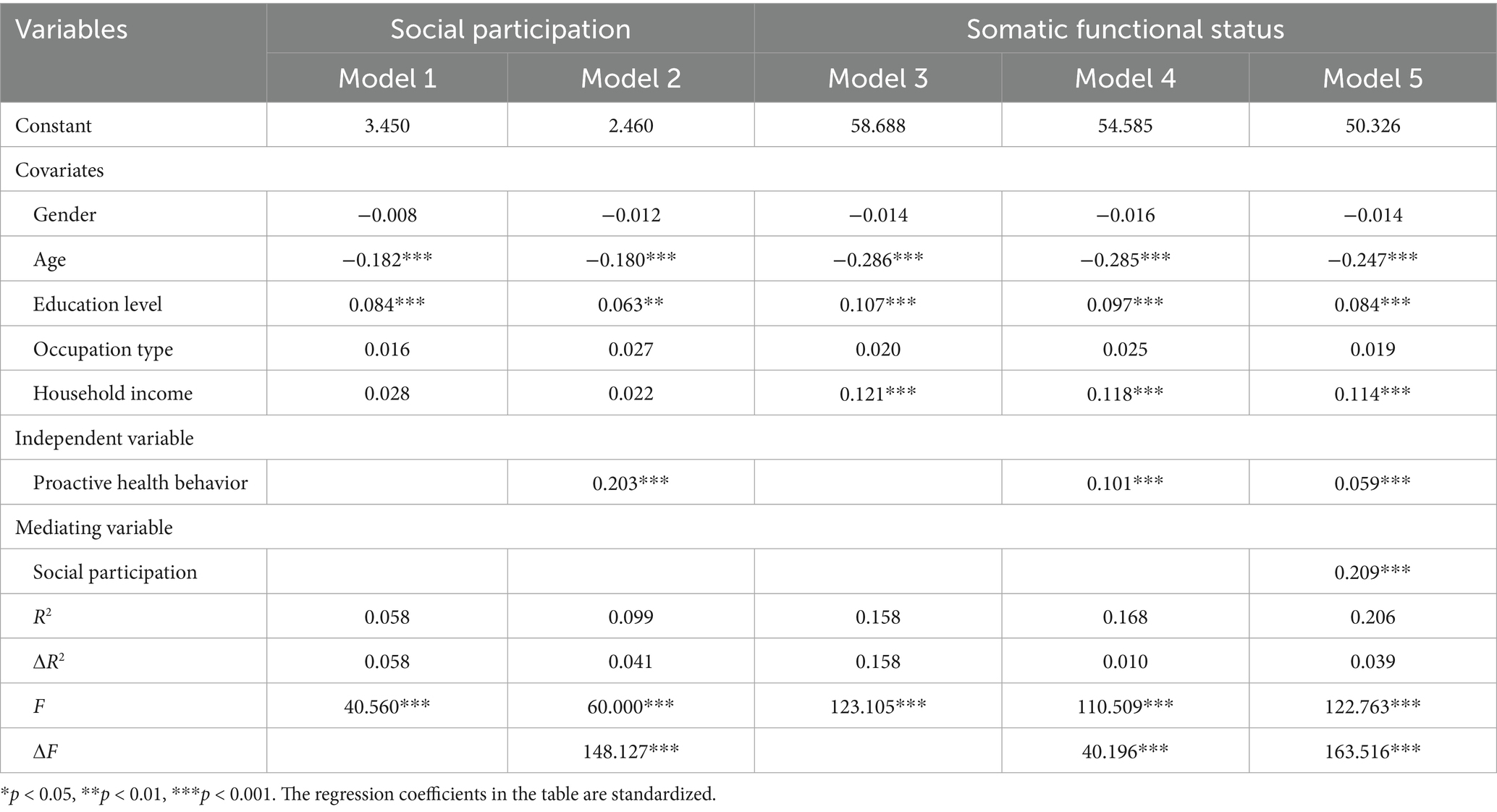 | Variables | Social participation | | Somatic functional status | | |
|---|---|---|---|---|---|
| | Model 1 | Model 2 | Model 3 | Model 4 | Model 5 |
| Constant | 3.450 | 2.460 | 58.688 | 54.585 | 50.326 |
| Covariates | | | | | |
| Gender | −0.008 | −0.012 | −0.014 | −0.016 | −0.014 |
| Age | −0.182*** | −0.180*** | −0.286*** | −0.285*** | −0.247*** |
| Education level | 0.084*** | 0.063** | 0.107*** | 0.097*** | 0.084*** |
| Occupation type | 0.016 | 0.027 | 0.020 | 0.025 | 0.019 |
| Household income | 0.028 | 0.022 | 0.121*** | 0.118*** | 0.114*** |
| Independent variable | | | | | |
| Proactive health behavior | | 0.203*** | | 0.101*** | 0.059*** |
| Mediating variable | | | | | |
| Social participation | | | | | 0.209*** |
| $R^2$ | 0.058 | 0.099 | 0.158 | 0.168 | 0.206 |
| $\Delta R^2$ | 0.058 | 0.041 | 0.158 | 0.010 | 0.039 |
| $F$ | 40.560*** | 60.000*** | 123.105*** | 110.509*** | 122.763*** |
| $\Delta F$ | | 148.127*** | | 40.196*** | 163.516*** |

*$p$ < 0.05, **$p$ < 0.01, ***$p$ < 0.001. The regression coefficients in the table are standardized.